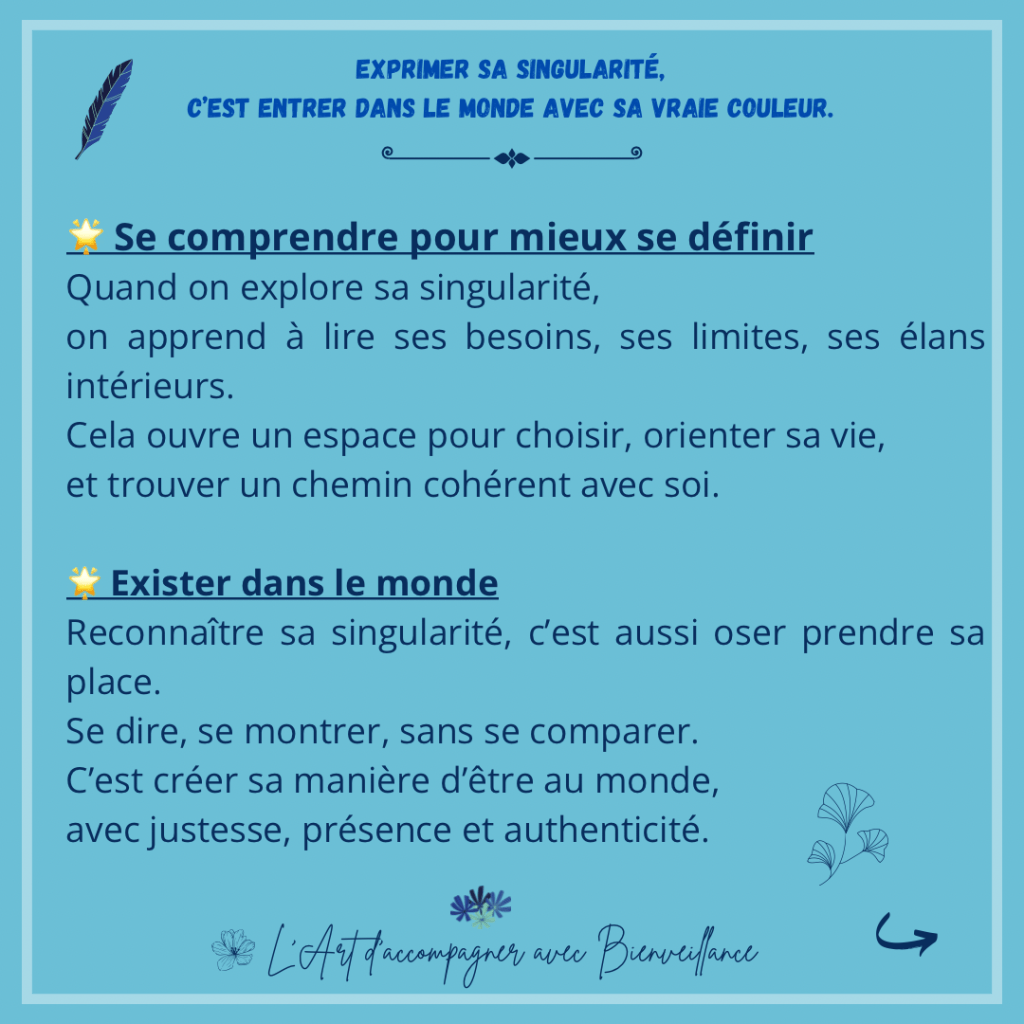 EXPRIMER SA SINGULARITÉ,
C'EST ENTRER DANS LE MONDE AVEC SA VRAIE COULEUR.

🌟 Se comprendre pour mieux se définir

Quand on explore sa singularité,
on apprend à lire ses besoins, ses limites, ses élans intérieurs.
Cela ouvre un espace pour choisir, orienter sa vie,
et trouver un chemin cohérent avec soi.

🌟 Exister dans le monde

Reconnaître sa singularité, c'est aussi oser prendre sa place.
Se dire, se montrer, sans se comparer.
C'est créer sa manière d'être au monde,
avec justesse, présence et authenticité.

L'Art d'accompagner avec Bienveillance